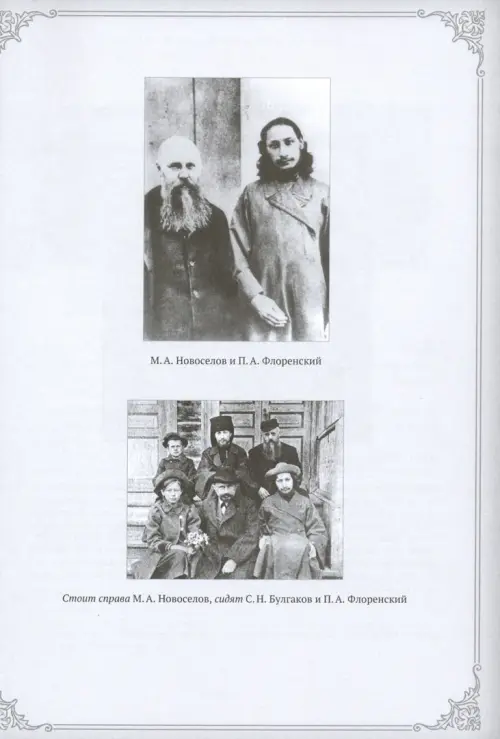 М. А. Новоселов и П. А. Флоренский

Стоит справа М. А. Новоселов, сидят С. Н. Булгаков и П. А. Флоренский